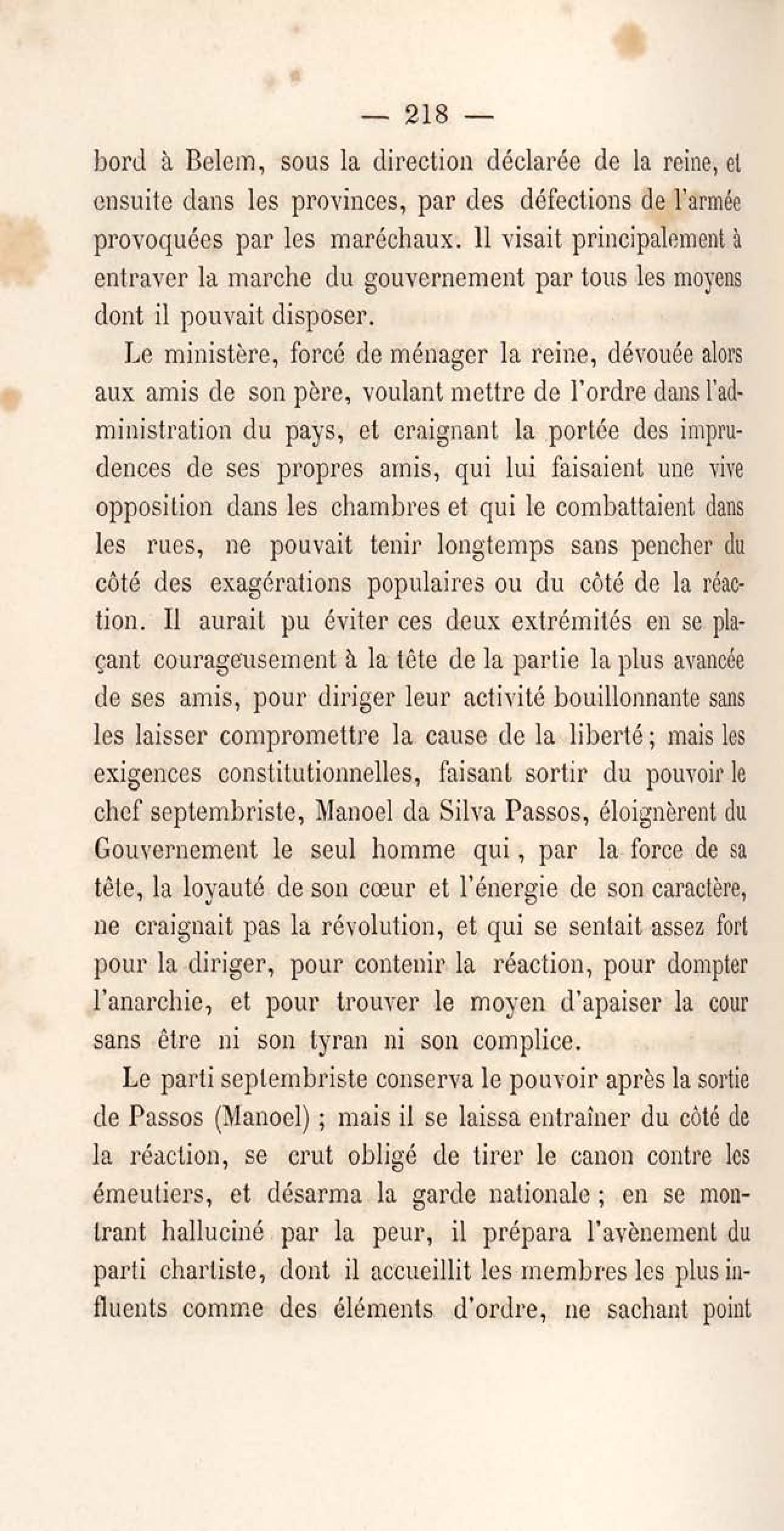 — 218 —

bord à Belem, sous la direction déclarée de la reine, et ensuite dans les provinces, par des défections de l'armée provoquées par les maréchaux. Il visait principalement à entraver la marche du gouvernement par tous les moyens dont il pouvait disposer.

Le ministère, forcé de ménager la reine, dévouée alors aux amis de son père, voulant mettre de l'ordre dans l'administration du pays, et craignant la portée des imprudences de ses propres amis, qui lui faisaient une vive opposition dans les chambres et qui le combattaient dans les rues, ne pouvait tenir longtemps sans pencher du côté des exagérations populaires ou du côté de la réaction. Il aurait pu éviter ces deux extrémités en se plaçant courageusement à la tête de la partie la plus avancée de ses amis, pour diriger leur activité bouillonnante sans les laisser compromettre la cause de la liberté ; mais les exigences constitutionnelles, faisant sortir du pouvoir le chef septembriste, Manoel da Silva Passos, éloignèrent du Gouvernement le seul homme qui, par la force de sa tête, la loyauté de son cœur et l'énergie de son caractère, ne craignait pas la révolution, et qui se sentait assez fort pour la diriger, pour contenir la réaction, pour dompter l'anarchie, et pour trouver le moyen d'apaiser la cour sans être ni son tyran ni son complice.

Le parti septembriste conserva le pouvoir après la sortie de Passos (Manoel) ; mais il se laissa entraîner du côté de la réaction, se crut obligé de tirer le canon contre les émeutiers, et désarma la garde nationale ; en se montrant halluciné par la peur, il prépara l'avènement du parti chartiste, dont il accueillit les membres les plus influents comme des éléments d'ordre, ne sachant point